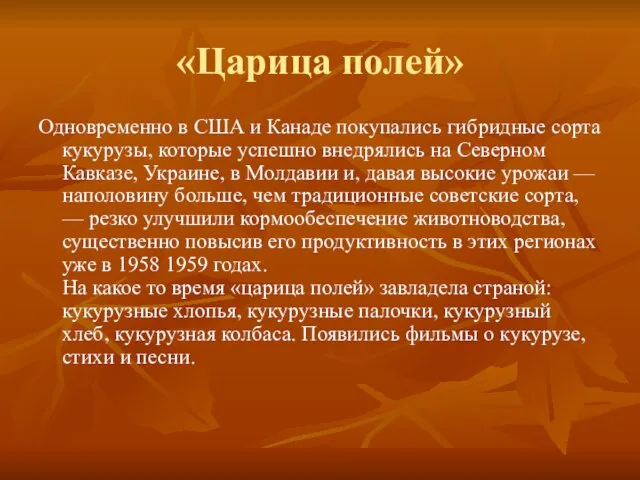 «Царица полей»

Одновременно в США и Канаде покупались гибридные сорта кукурузы, которые успешно внедрялись на Северном Кавказе, Украине, в Молдавии и, давая высокие урожаи — наполовину больше, чем традиционные советские сорта, — резко улучшили кормообеспечение животноводства, существенно повысив его продуктивность в этих регионах уже в 1958 1959 годах.
На какое то время «царица полей» завладела страной: кукурузные хлопья, кукурузные палочки, кукурузный хлеб, кукурузная колбаса. Появились фильмы о кукурузе, стихи и песни.